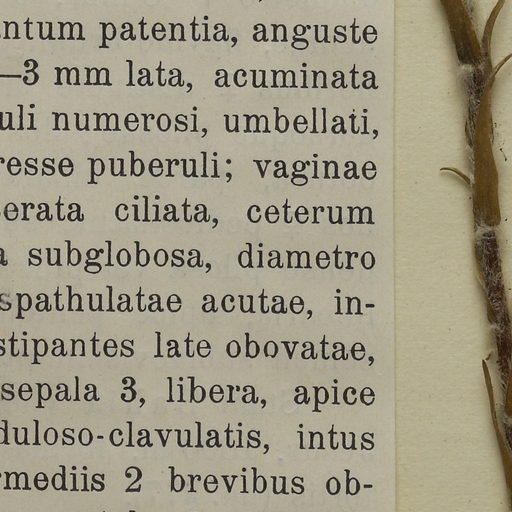 ntum patentia, anguste
—3 mm lata, acuminata
uli numerosi, umbellati,
resse puberuli; vaginae
erata ciliata, ceterum
a subglobosa, diametro
spathulatae acutae, in-
stipantes late obovatae,
sepala 3, libera, apice
duloso-clavulatis, intus
rmediis 2 brevibus ob-